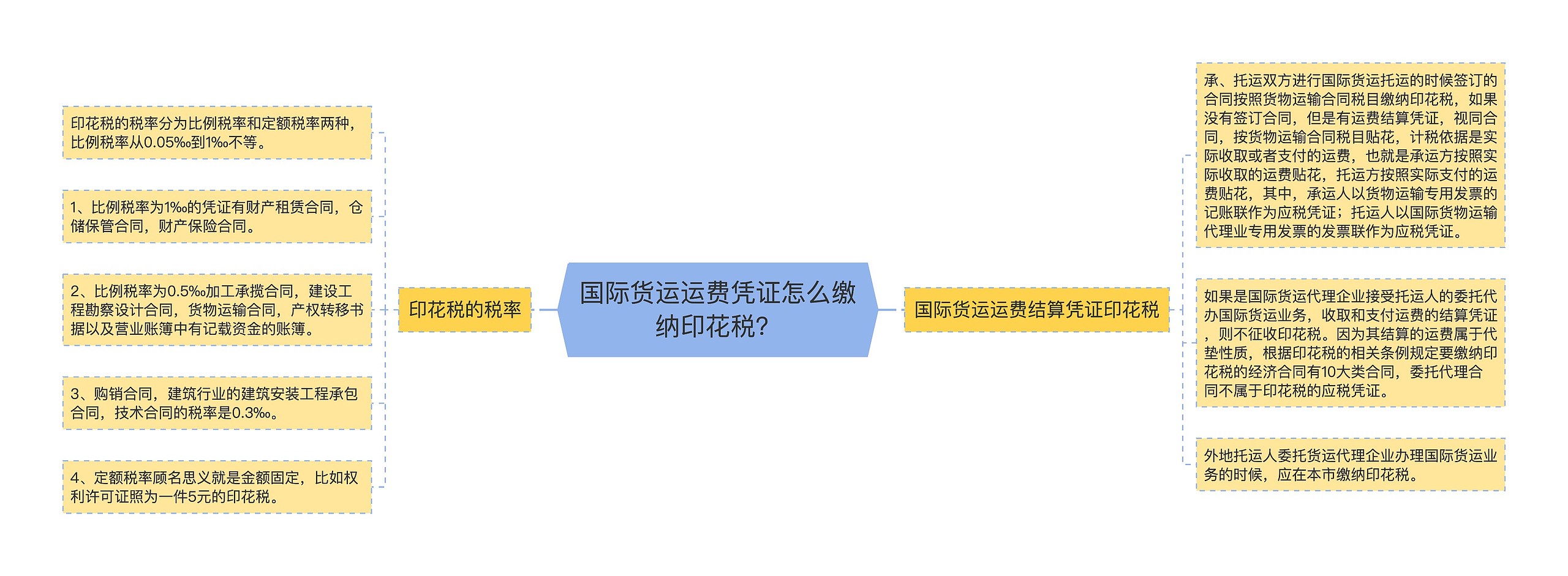 国际货运运费凭证怎么缴纳印花税?

印花税的税率

印花税的税率分为比例税率和定额税率两种，比例税率从0.05‰到1‰不等。

1、比例税率为1‰的凭证有财产租赁合同，仓储保管合同，财产保险合同。

2、比例税率为0.5‰加工承揽合同，建设工程勘察设计合同，货物运输合同，产权转移书据以及营业账簿中有记载资金的账簿。

3、购销合同，建筑行业的建筑安装工程承包合同，技术合同的税率是0.3‰。

4、定额税率顾名思义就是金额固定，比如权利许可证照为一件5元的印花税。

国际货运运费结算凭证印花税

承、托运双方进行国际货运托运的时候签订的合同按照货物运输合同税目缴纳印花税，如果没有签订合同，但是有运费结算凭证，视同合同，按货物运输合同税目贴花，计税依据是实际收取或者支付的运费，也就是承运方按照实际收取的运费贴花，托运方按照实际支付的运费贴花，其中，承运人以货物运输专用发票的记账联作为应税凭证；托运人以国际货物运输代理业专用发票的发票联作为应税凭证。

如果是国际货运代理企业接受托运人的委托代办国际货运业务，收取和支付运费的结算凭证，则不征收印花税。因为其结算的运费属于代垫性质，根据印花税的相关条例规定要缴纳印花税的经济合同有10大类合同，委托代理合同不属于印花税的应税凭证。

外地托运人委托货运代理企业办理国际货运业务的时候，应在本市缴纳印花税。